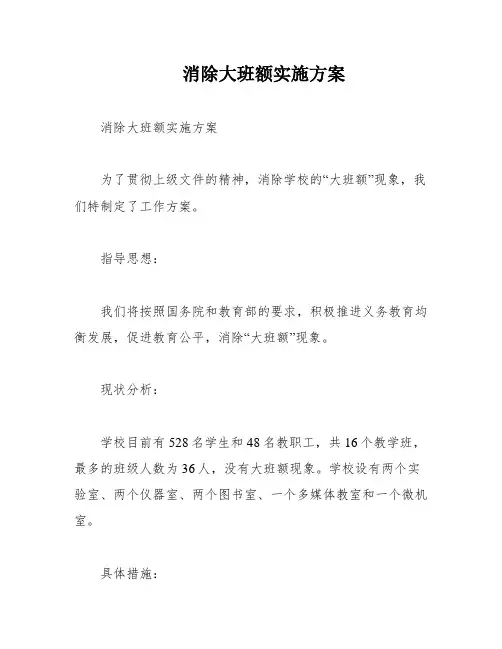 消除大班额实施方案

消除大班额实施方案

为了贯彻上级文件的精神，消除学校的“大班额”现象，我们特制定了工作方案。

指导思想：

我们将按照国务院和教育部的要求，积极推进义务教育均衡发展，促进教育公平，消除“大班额”现象。

现状分析：

学校目前有528名学生和48名教职工，共16个教学班，最多的班级人数为36人，没有大班额现象。学校设有两个实验室、两个仪器室、两个图书室、一个多媒体教室和一个微机室。

具体措施：